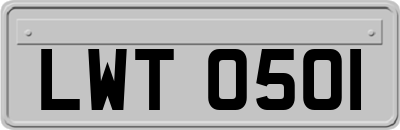 LWT 0501